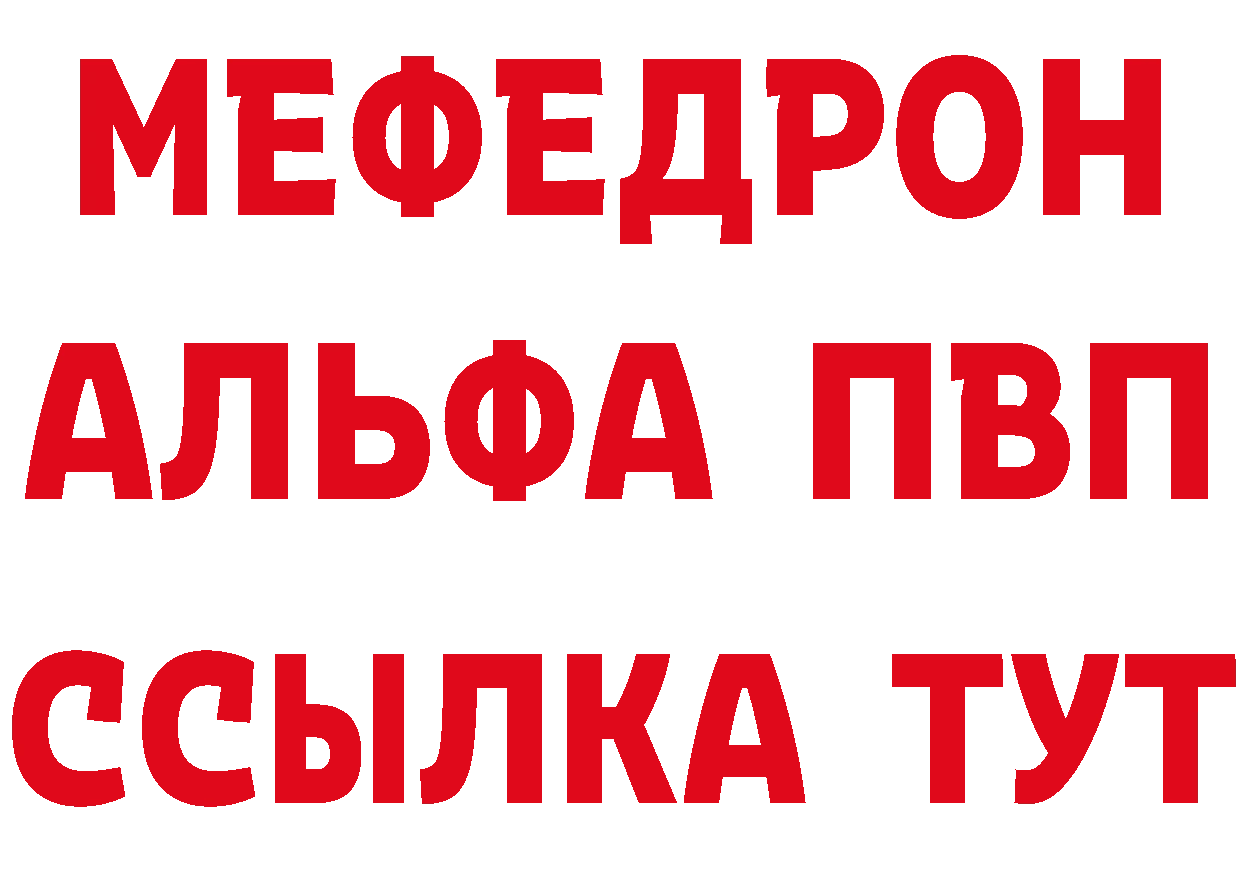 МЕФЕДРОН
АЛЬФА ПВП
ССЫЛКА ТУТ